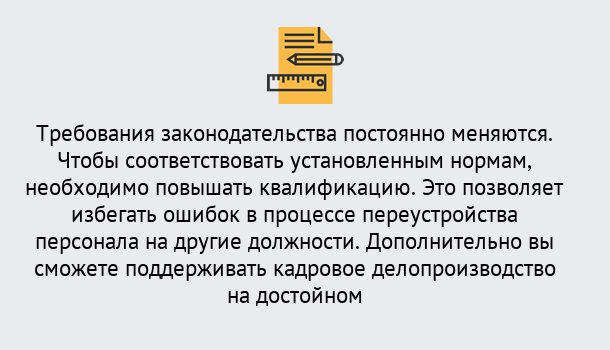 Требования законодательства постоянно меняются. Чтобы соответствовать установленным нормам, необходимо повышать квалификацию. Это позволяет избегать ошибок в процессе переустройства персонала на другие должности. Дополнительно вы сможете поддерживать кадровое делопроизводство на достойном